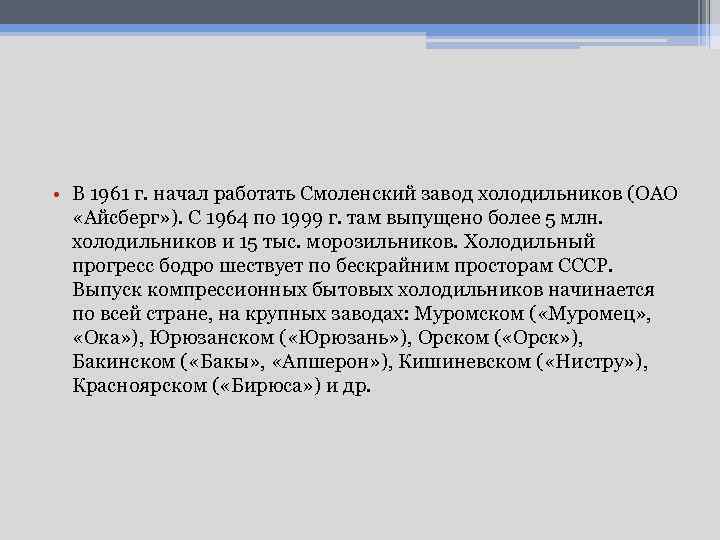 • В 1961 г. начал работать Смоленский завод холодильников (ОАО «Айсберг»). С 1964 по 1999 г. там выпущено более 5 млн. холодильников и 15 тыс. морозильников. Холодильный прогресс бодро шествует по бескрайним просторам СССР. Выпуск компрессионных бытовых холодильников начинается по всей стране, на крупных заводах: Муромском («Муромец», «Ока»), Юрюзанском («Юрюзань»), Орском («Орск»), Бакинском («Бакы», «Апшерон»), Кишиневском («Нистру»), Красноярском («Бирюса») и др.